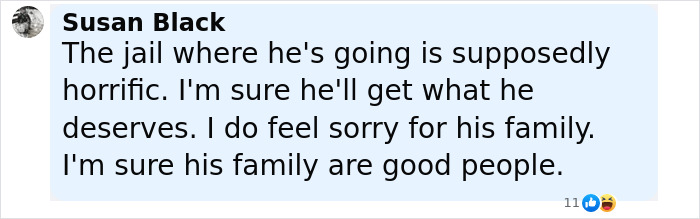 Susan Black
The jail where he's going is supposedly horrific. I'm sure he'll get what he deserves. I do feel sorry for his family. I'm sure his family are good people.

11